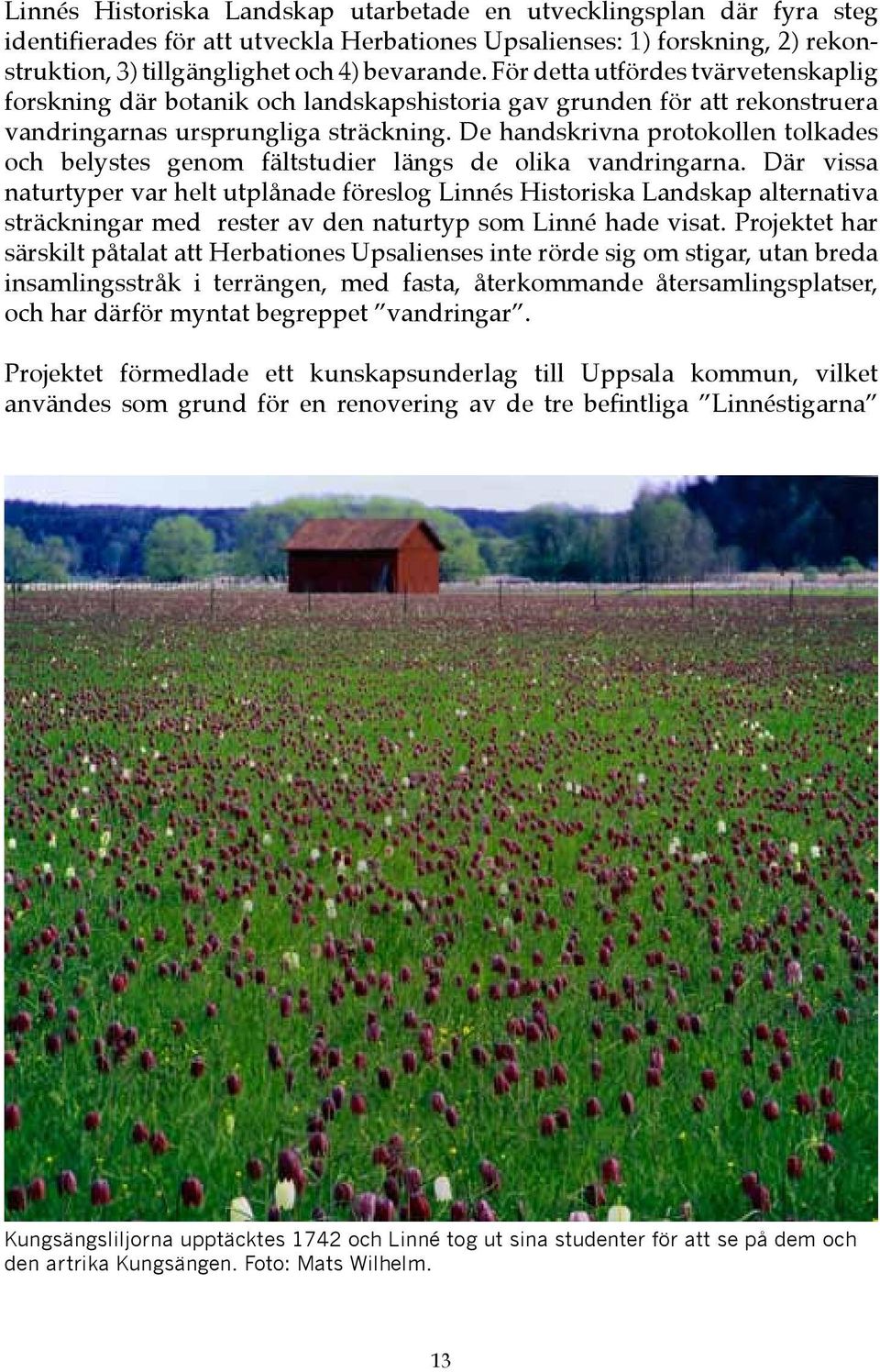 Linnés Historiska Landskap utarbetade en utvecklingsplan där fyra steg identifierades för att utveckla Herbationes Upsalienses: 1) forskning, 2) rekonstruktion, 3) tillgänglighet och 4) bevarande. För detta utfördes tvärvetenskaplig forskning där botanik och landskapshistoria gav grunden för att rekonstruera vandringarnas ursprungliga sträckning. De handskrivna protokollen tolkades och belystes genom fältstudier längs de olika vandringarna. Där vissa naturtyper var helt utplånade föreslog Linnés Historiska Landskap alternativa sträckningar med rester av den naturtyp som Linné hade visat. Projektet har särskilt påtalat att Herbationes Upsalienses inte rörde sig om stigar, utan breda insamlingsstråk i terrängen, med fasta, återkommande återsamlingsplatser, och har därför myntat begreppet ”vandringar”.

Projektet förmedlade ett kunskapsunderlag till Uppsala kommun, vilket användes som grund för en renovering av de tre befintliga ”Linnéstigarna”

Kungsängsliljorna upptäcktes 1742 och Linné tog ut sina studenter för att se på dem och den artrika Kungsängen. Foto: Mats Wilhelm.

13